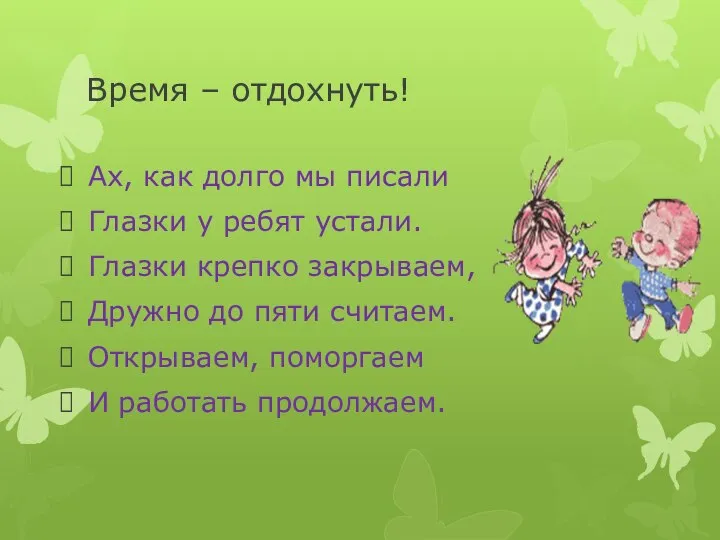 Время – отдохнуть!

Ах, как долго мы писали
Глазки у ребят устали.
Глазки крепко закрываем,
Дружно до пяти считаем.
Открываем, поморгаем
И работать продолжаем.